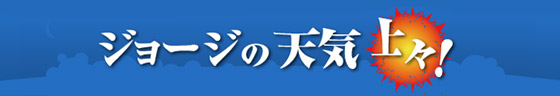 ジョージの天気上々!